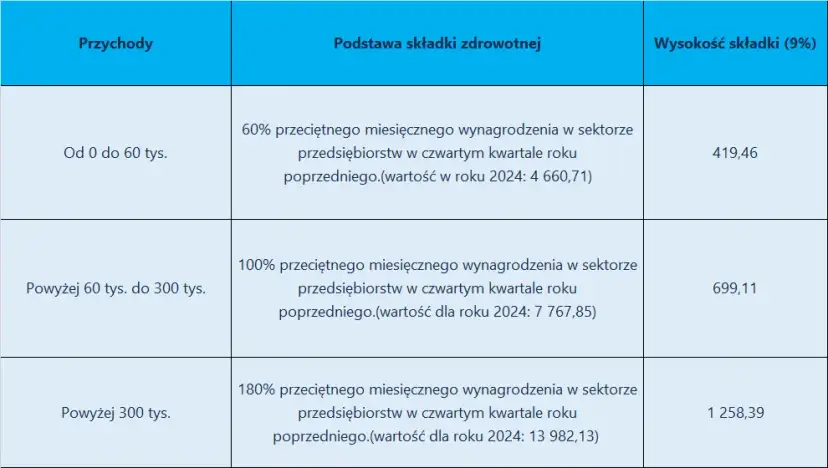 | Przychody | Podstawa składki zdrowotnej | Wysokość składki (9%) |
|---|---|---|
| Od 0 do 60 tys. | 60% przeciętnego miesięcznego wynagrodzenia w sektorze przedsiębiorstw w czwartym kwartale roku poprzedniego.(wartość w roku 2024: 4 660,71) | 419,46 |
| Powyżej 60 tys. do 300 tys. | 100% przeciętnego miesięcznego wynagrodzenia w sektorze przedsiębiorstw w czwartym kwartale roku poprzedniego.(wartość dla roku 2024: 7 767,85) | 699,11 |
| Powyżej 300 tys. | 180% przeciętnego miesięcznego wynagrodzenia w sektorze przedsiębiorstw w czwartym kwartale roku poprzedniego.(wartość dla roku 2024: 13 982,13) | 1 258,39 |